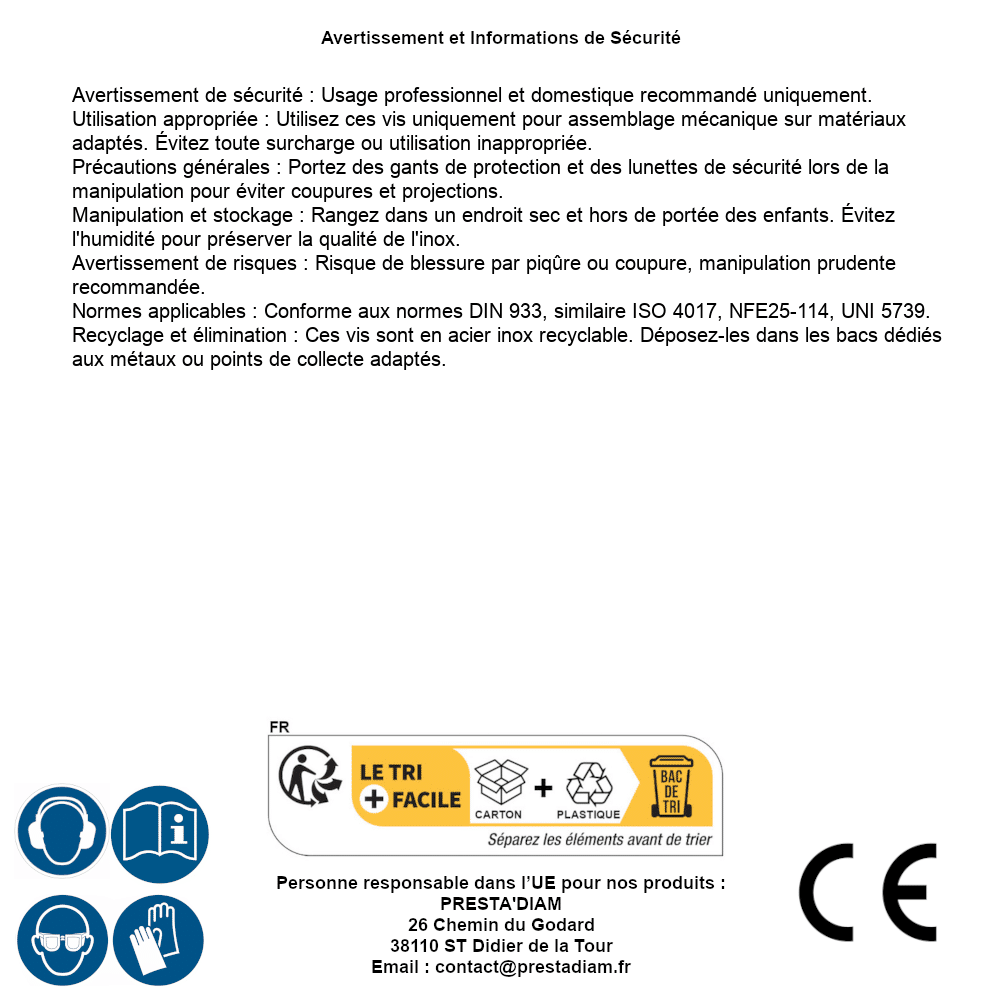 Avertissement et Informations de Sécurité

Avertissement de sécurité : Usage professionnel et domestique recommandé uniquement.
Utilisation appropriée : Utilisez ces vis uniquement pour assemblage mécanique sur matériaux adaptés. Évitez toute surcharge ou utilisation inappropriée.
Précautions générales : Portez des gants de protection et des lunettes de sécurité lors de la manipulation pour éviter coupures et projections.
Manipulation et stockage : Rangez dans un endroit sec et hors de portée des enfants. Évitez l'humidité pour préserver la qualité de l'inox.
Avertissement de risques : Risque de blessure par piqûre ou coupure, manipulation prudente recommandée.
Normes applicables : Conforme aux normes DIN 933, similaire ISO 4017, NFE25-114, UNI 5739.
Recyclage et élimination : Ces vis sont en acier inox recyclable. Déposez-les dans les bacs dédiés aux métaux ou points de collecte adaptés.

FR
LE TRI + FACILE
CARTON + PLASTIQUE
BAC DE TRI
Séparez les éléments avant de trier

Personne responsable dans l'UE pour nos produits :
PRESTA'DIAM
26 Chemin du Godard
38110 ST Didier de la Tour
Email : contact@prestadiam.fr

CE